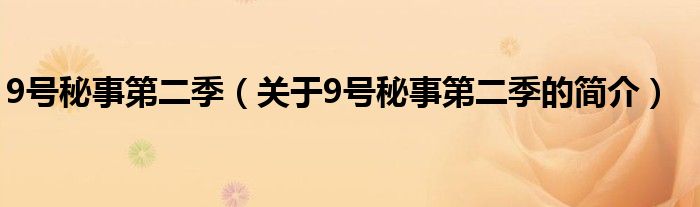 9号秘事第二季（关于9号秘事第二季的简介）